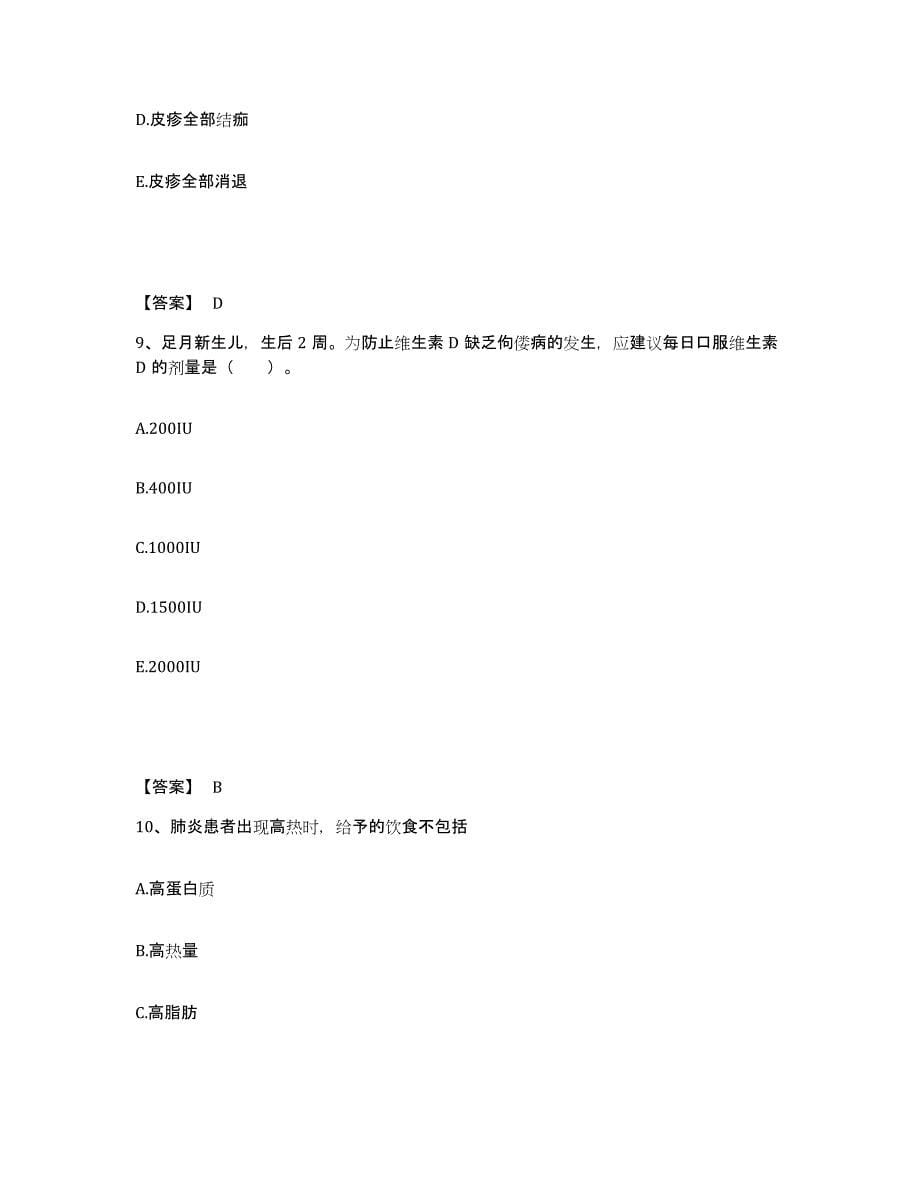 D.皮疹全部结痂

E.皮疹全部消退

【答案】 D

9、足月新生儿，生后 2 周。为防止维生素 D 缺乏佝偻病的发生，应建议每日口服维生素 D 的剂量是（　　）。

A.200IU

B.400IU

C.1000IU

D.1500IU

E.2000IU

【答案】 B

10、肺炎患者出现高热时，给予的饮食不包括

A.高蛋白质

B.高热量

C.高脂肪